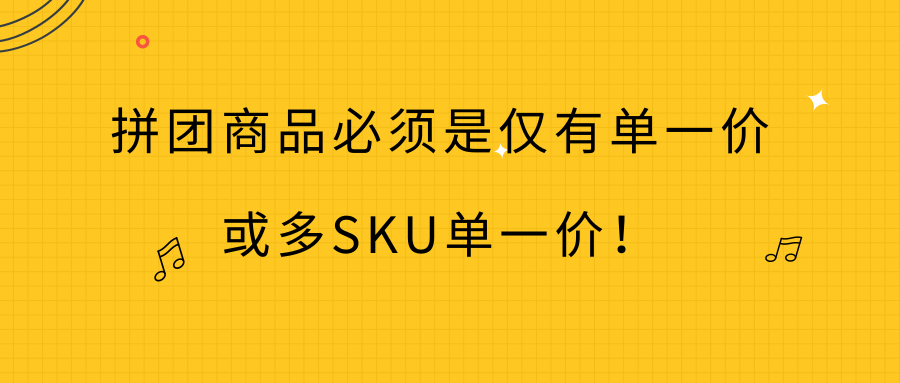 拼团商品必须是仅有单一价

或多SKU单一价！